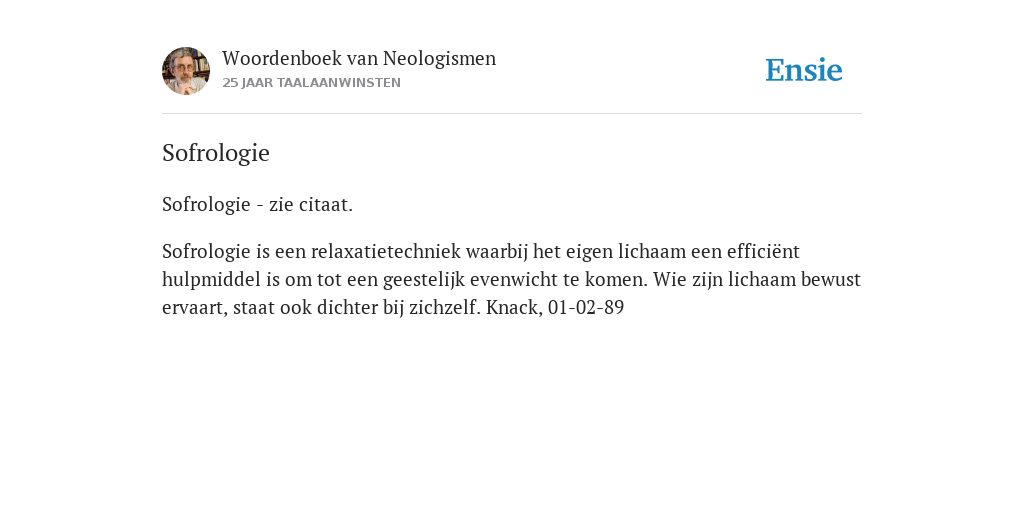 Woordenboek van Neologismen
25 JAAR TAALAANWINSTEN

Ensie

Sofrologie

Sofrologie - zie citaat.

Sofrologie is een relaxatietechniek waarbij het eigen lichaam een efficiënt hulpmiddel is om tot een geestelijk evenwicht te komen. Wie zijn lichaam bewust ervaart, staat ook dichter bij zichzelf. Knack, 01-02-89